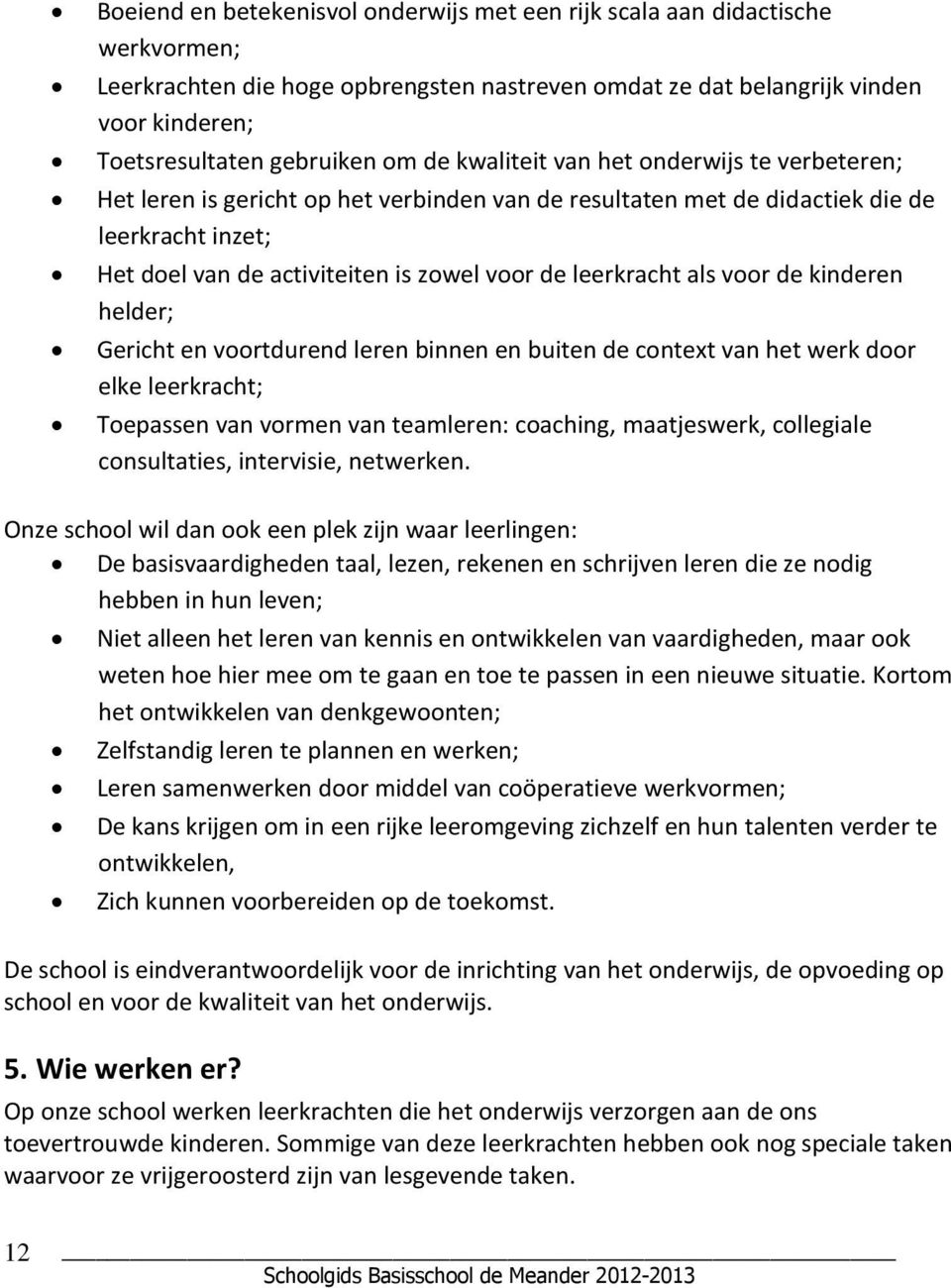 • Boeiend en betekenisvol onderwijs met een rijk scala aan didactische werkvormen;
• Leerkrachten die hoge opbrengsten nastreven omdat ze dat belangrijk vinden voor kinderen;
• Toetsresultaten gebruiken om de kwaliteit van het onderwijs te verbeteren;
• Het leren is gericht op het verbinden van de resultaten met de didactiek die de leerkracht inzet;
• Het doel van de activiteiten is zowel voor de leerkracht als voor de kinderen helder;
• Gericht en voortdurend leren binnen en buiten de context van het werk door elke leerkracht;
• Toepassen van vormen van teamleren: coaching, maatjeswerk, collegiale consultaties, intervisie, netwerken.

Onze school wil dan ook een plek zijn waar leerlingen:
• De basisvaardigheden taal, lezen, rekenen en schrijven leren die ze nodig hebben in hun leven;
• Niet alleen het leren van kennis en ontwikkelen van vaardigheden, maar ook weten hoe hier mee om te gaan en toe te passen in een nieuwe situatie. Kortom het ontwikkelen van denkgewoonten;
• Zelfstandig leren te plannen en werken;
• Leren samenwerken door middel van coöperatieve werkvormen;
• De kans krijgen om in een rijke leeromgeving zichzelf en hun talenten verder te ontwikkelen,
• Zich kunnen voorbereiden op de toekomst.

De school is eindverantwoordelijk voor de inrichting van het onderwijs, de opvoeding op school en voor de kwaliteit van het onderwijs.

5. Wie werken er?
Op onze school werken leerkrachten die het onderwijs verzorgen aan de ons toevertrouwde kinderen. Sommige van deze leerkrachten hebben ook nog speciale taken waarvoor ze vrijgeroosterd zijn van lesgevende taken.

12
Schoolgids Basisschool de Meander 2012-2013